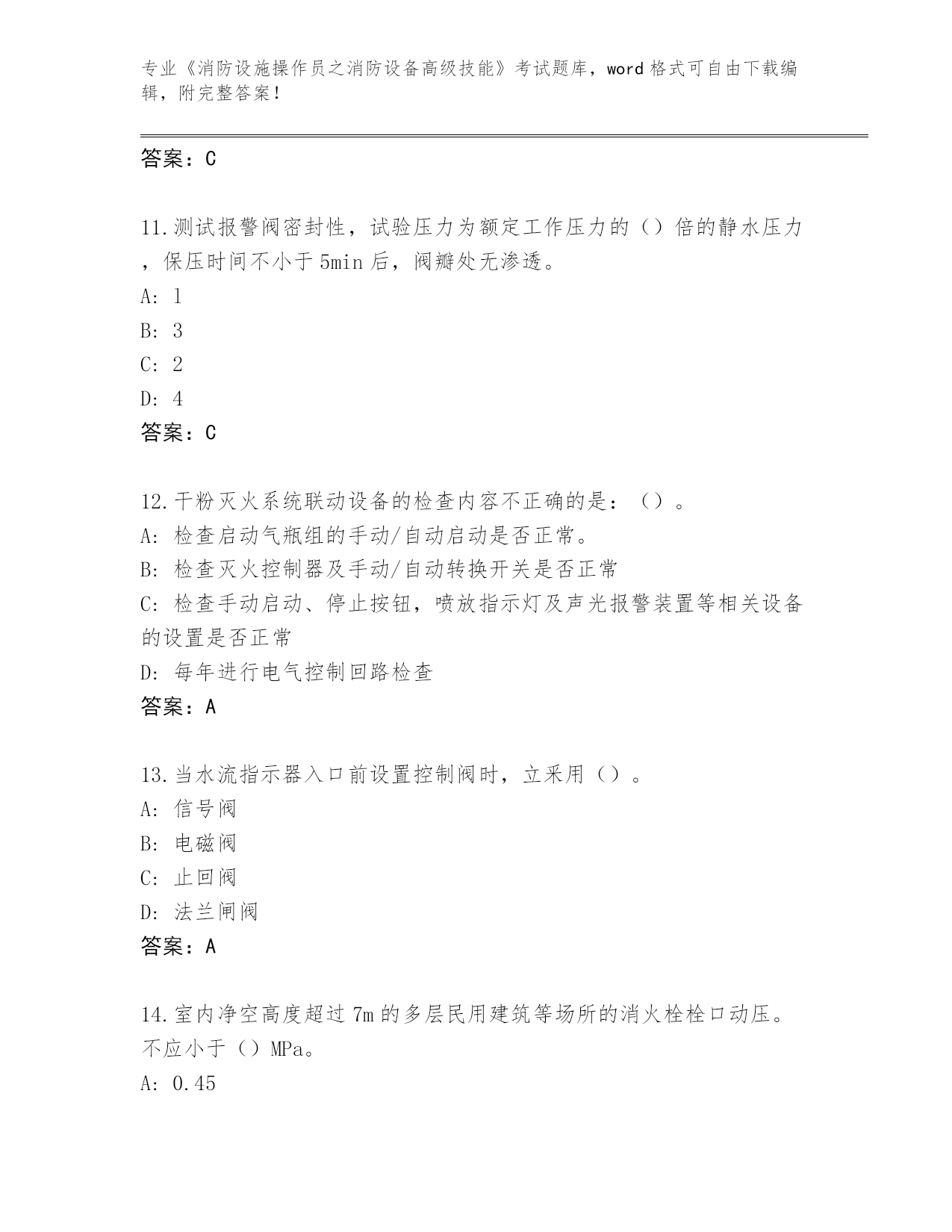 专业《消防设施操作员之消防设备高级技能》考试题库，word 格式可自由下载编辑，附完整答案！

答案：C

11.测试报警阀密封性，试验压力为额定工作压力的（）倍的静水压力，保压时间不小于 5min 后，阀瓣处无渗透。
A: 1
B: 3
C: 2
D: 4
答案：C

12.干粉灭火系统联动设备的检查内容不正确的是：（）。
A: 检查启动气瓶组的手动/自动启动是否正常。
B: 检查灭火控制器及手动/自动转换开关是否正常
C: 检查手动启动、停止按钮，喷放指示灯及声光报警装置等相关设备的设置是否正常
D: 每年进行电气控制回路检查
答案：A

13.当水流指示器入口前设置控制阀时，立采用（）。
A: 信号阀
B: 电磁阀
C: 止回阀
D: 法兰闸阀
答案：A

14.室内净空高度超过 7m 的多层民用建筑等场所的消火栓栓口动压。不应小于（）MPa。
A: 0.45